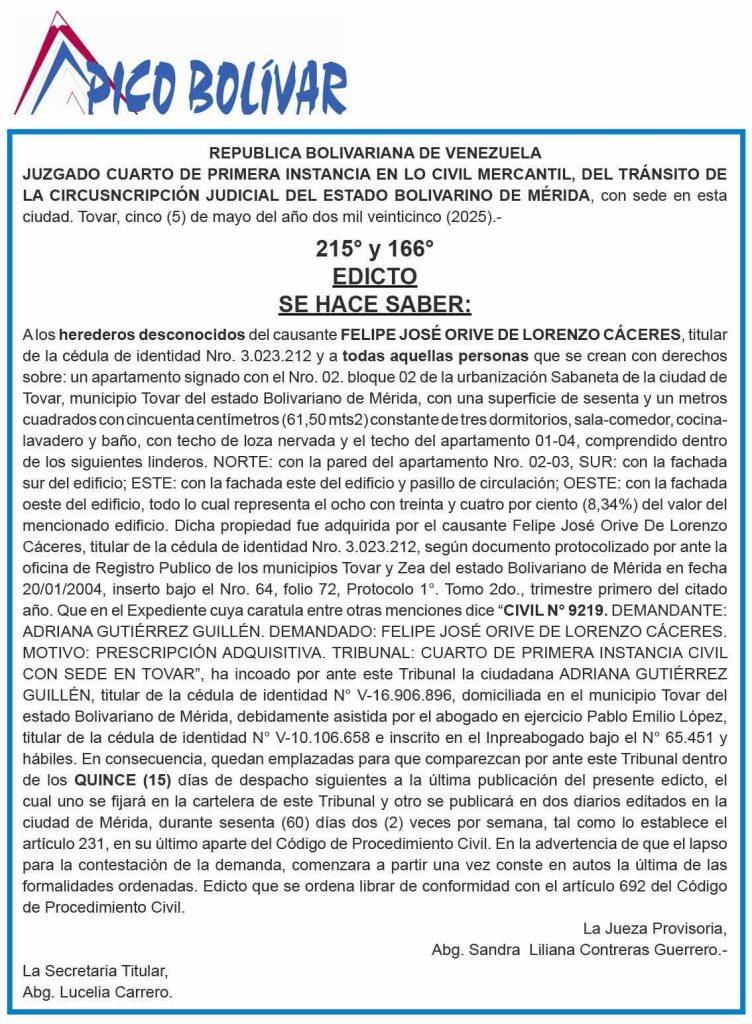 PICO BOLÍVAR

REPUBLICA BOLIVARIANA DE VENEZUELA

JUZGADO CUARTO DE PRIMERA INSTANCIA EN LO CIVIL MERCANTIL, DEL TRÁNSITO DE LA CIRCUSNCRIPCIÓN JUDICIAL DEL ESTADO BOLIVARINO DE MÉRIDA, con sede en esta ciudad. Tovar, cinco (5) de mayo del año dos mil veinticinco (2025).-

215° y 166°

EDICTO

SE HACE SABER:

A los herederos desconocidos del causante FELIPE JOSÉ ORIVE DE LORENZO CÁCERES, titular de la cédula de identidad Nro. 3.023.212 y a todas aquellas personas que se crean con derechos sobre: un apartamento signado con el Nro. 02. bloque 02 de la urbanización Sabaneta de la ciudad de Tovar, municipio Tovar del estado Bolivariano de Mérida, con una superficie de sesenta y un metros cuadrados con cincuenta centímetros (61,50 mts2) constante de tres dormitorios, sala-comedor, cocina-lavadero y baño, con techo de loza nervada y el techo del apartamento 01-04, comprendido dentro de los siguientes linderos. NORTE: con la pared del apartamento Nro. 02-03, SUR: con la fachada sur del edificio; ESTE: con la fachada este del edificio y pasillo de circulación; OESTE: con la fachada oeste del edificio, todo lo cual representa el ocho con treinta y cuatro por ciento (8,34%) del valor del mencionado edificio. Dicha propiedad fue adquirida por el causante Felipe José Orive De Lorenzo Cáceres, titular de la cédula de identidad Nro. 3.023.212, según documento protocolizado por ante la oficina de Registro Publico de los municipios Tovar y Zea del estado Bolivariano de Mérida en fecha 20/01/2004, inserto bajo el Nro. 64, folio 72, Protocolo 1°. Tomo 2do., trimestre primero del citado año. Que en el Expediente cuya caratula entre otras menciones dice "CIVIL N° 9219. DEMANDANTE: ADRIANA GUTIÉRREZ GUILLÉN. DEMANDADO: FELIPE JOSÉ ORIVE DE LORENZO CÁCERES. MOTIVO: PRESCRIPCIÓN ADQUISITIVA. TRIBUNAL: CUARTO DE PRIMERA INSTANCIA CIVIL CON SEDE EN TOVAR", ha incoado por ante este Tribunal la ciudadana ADRIANA GUTIÉRREZ GUILLÉN, titular de la cédula de identidad N° V-16.906.896, domiciliada en el municipio Tovar del estado Bolivariano de Mérida, debidamente asistida por el abogado en ejercicio Pablo Emilio López, titular de la cédula de identidad N° V-10.106.658 e inscrito en el Inpreabogado bajo el N° 65.451 y hábiles. En consecuencia, quedan emplazadas para que comparezcan por ante este Tribunal dentro de los QUINCE (15) días de despacho siguientes a la última publicación del presente edicto, el cual uno se fijará en la cartelera de este Tribunal y otro se publicará en dos diarios editados en la ciudad de Mérida, durante sesenta (60) días dos (2) veces por semana, tal como lo establece el artículo 231, en su último aparte del Código de Procedimiento Civil. En la advertencia de que el lapso para la contestación de la demanda, comenzara a partir una vez conste en autos la última de las formalidades ordenadas. Edicto que se ordena librar de conformidad con el artículo 692 del Código de Procedimiento Civil.

La Jueza Provisoria,
Abg. Sandra Liliana Contreras Guerrero.-

La Secretaria Titular,
Abg. Lucelia Carrero.